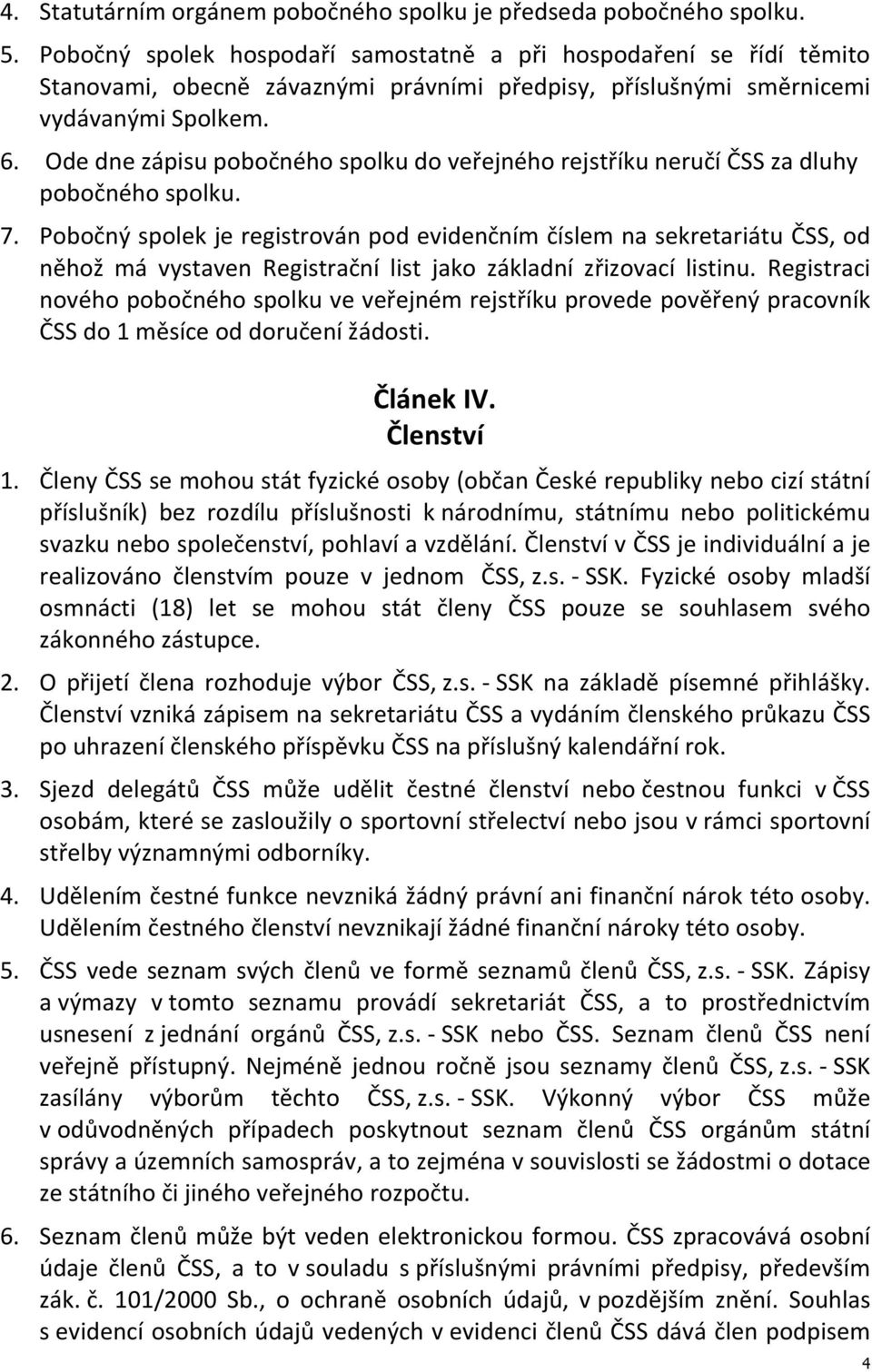 4. Statutárním orgánem pobočného spolku je předseda pobočného spolku.

5. Pobočný spolek hospodaří samostatně a při hospodaření se řídí těmito Stanovami, obecně závaznými právními předpisy, příslušnými směrnicemi vydávanými Spolkem.

6. Ode dne zápisu pobočného spolku do veřejného rejstříku neručí ČSS za dluhy pobočného spolku.

7. Pobočný spolek je registrován pod evidenčním číslem na sekretariátu ČSS, od něhož má vystaven Registrační list jako základní zřizovací listinu. Registraci nového pobočného spolku ve veřejném rejstříku provede pověřený pracovník ČSS do 1 měsíce od doručení žádosti.

Článek IV.
Členství

1. Členy ČSS se mohou stát fyzické osoby (občan České republiky nebo cizí státní příslušník) bez rozdílu příslušnosti k národnímu, státnímu nebo politickému svazku nebo společenství, pohlaví a vzdělání. Členství v ČSS je individuální a je realizováno členstvím pouze v jednom ČSS, z.s. - SSK. Fyzické osoby mladší osmnácti (18) let se mohou stát členy ČSS pouze se souhlasem svého zákonného zástupce.

2. O přijetí člena rozhoduje výbor ČSS, z.s. - SSK na základě písemné přihlášky. Členství vzniká zápisem na sekretariátu ČSS a vydáním členského průkazu ČSS po uhrazení členského příspěvku ČSS na příslušný kalendářní rok.

3. Sjezd delegátů ČSS může udělit čestné členství nebo čestnou funkci v ČSS osobám, které se zasloužily o sportovní střelectví nebo jsou v rámci sportovní střelby významnými odborníky.

4. Udělením čestné funkce nevzniká žádný právní ani finanční nárok této osoby. Udělením čestného členství nevznikají žádné finanční nároky této osoby.

5. ČSS vede seznam svých členů ve formě seznamů členů ČSS, z.s. - SSK. Zápisy a výmazy v tomto seznamu provádí sekretariát ČSS, a to prostřednictvím usnesení z jednání orgánů ČSS, z.s. - SSK nebo ČSS. Seznam členů ČSS není veřejně přístupný. Nejméně jednou ročně jsou seznamy členů ČSS, z.s. - SSK zasílány výborům těchto ČSS, z.s. - SSK. Výkonný výbor ČSS může v odůvodněných případech poskytnout seznam členů ČSS orgánům státní správy a územních samospráv, a to zejména v souvislosti se žádostmi o dotace ze státního či jiného veřejného rozpočtu.

6. Seznam členů může být veden elektronickou formou. ČSS zpracovává osobní údaje členů ČSS, a to v souladu s příslušnými právními předpisy, především zák. č. 101/2000 Sb., o ochraně osobních údajů, v pozdějším znění. Souhlas s evidencí osobních údajů vedených v evidenci členů ČSS dává člen podpisem

4